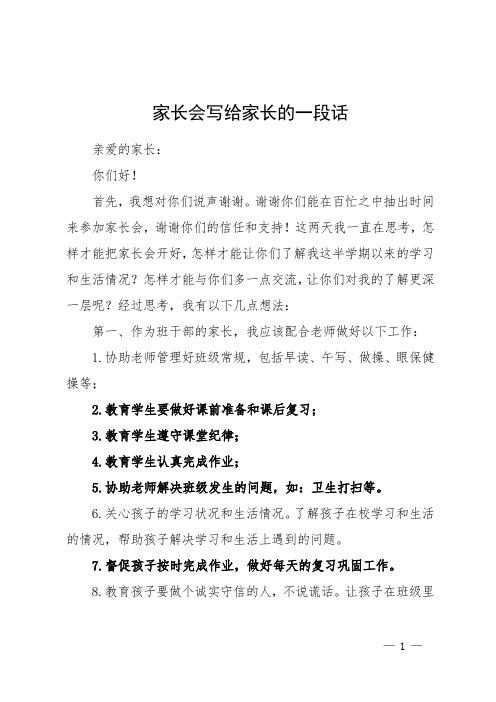 家长会写给家长的一段话

亲爱的家长：

你们好！

首先，我想对你们说声谢谢。谢谢你们能在百忙之中抽出时间来参加家长会，谢谢你们的信任和支持！这两天我一直在思考，怎样才能把家长会开好，怎样才能让你们了解我这半学期以来的学习和生活情况？怎样才能与你们多一点交流，让你们对我的了解更深一层呢？经过思考，我有以下几点想法：

第一、作为班干部的家长，我应该配合老师做好以下工作：

1.协助老师管理好班级常规，包括早读、午写、做操、眼保健操等；

2.教育学生要做好课前准备和课后复习；

3.教育学生遵守课堂纪律；

4.教育学生认真完成作业；

5.协助老师解决班级发生的问题，如：卫生打扫等。

6.关心孩子的学习状况和生活情况。了解孩子在校学习和生活的情况，帮助孩子解决学习和生活上遇到的问题。

7.督促孩子按时完成作业，做好每天的复习巩固工作。

8.教育孩子要做个诚实守信的人，不说谎话。让孩子在班级里

— 1 —